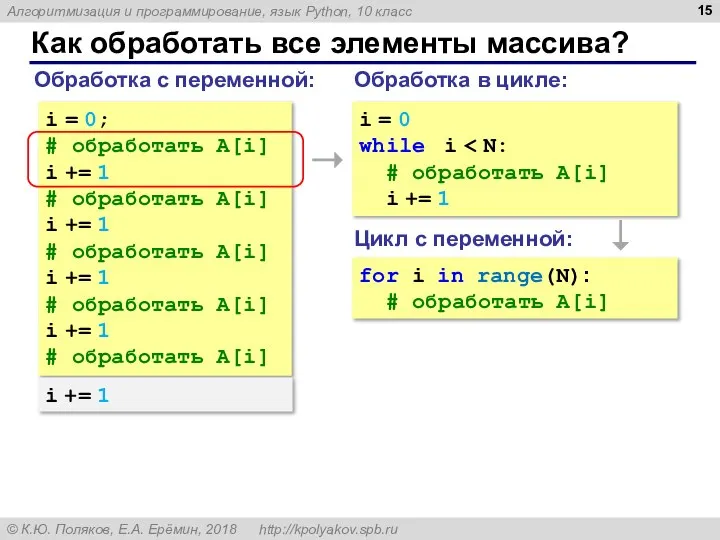 Алгоритмизация и программирование, язык Python, 10 класс

15

Как обработать все элементы массива?

Обработка с переменной:

i = 0;
# обработать A[i]
i += 1
# обработать A[i]
i += 1
# обработать A[i]
i += 1
# обработать A[i]
i += 1
# обработать A[i]

i += 1

Обработка в цикле:

i = 0
while i < N:
  # обработать A[i]
  i += 1

Цикл с переменной:

for i in range(N):
  # обработать A[i]

© К.Ю. Поляков, Е.А. Ерёмин, 2018 http://kpolyakov.spb.ru